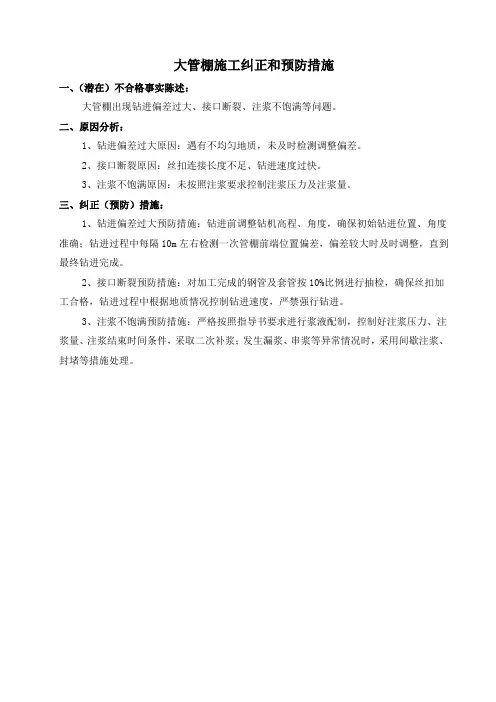 大管棚施工纠正和预防措施

一、(潜在)不合格事实陈述:

大管棚出现钻进偏差过大、接口断裂、注浆不饱满等问题。

二、原因分析:

1、钻进偏差过大原因:遇有不均匀地质,未及时检测调整偏差。

2、接口断裂原因:丝扣连接长度不足、钻进速度过快。

3、注浆不饱满原因:未按照注浆要求控制注浆压力及注浆量。

三、纠正(预防)措施:

1、钻进偏差过大预防措施:钻进前调整钻机高程、角度,确保初始钻进位置、角度准确;钻进过程中每隔10m左右检测一次管棚前端位置偏差,偏差较大时及时调整,直到最终钻进完成。

2、接口断裂预防措施:对加工完成的钢管及套管按10%比例进行抽检,确保丝扣加工合格,钻进过程中根据地质情况控制钻进速度,严禁强行钻进。

3、注浆不饱满预防措施:严格按照指导书要求进行浆液配制,控制好注浆压力、注浆量、注浆结束时间条件,采取二次补浆;发生漏浆、串浆等异常情况时,采用间歇注浆、封堵等措施处理。